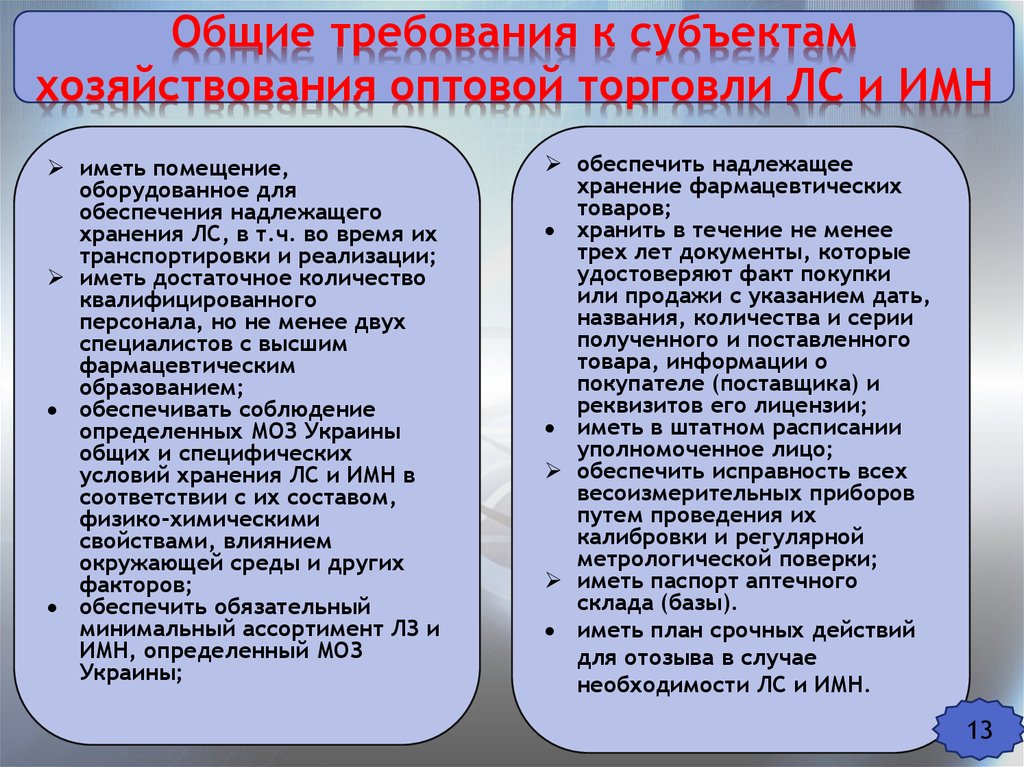 Общие требования к субъектам хозяйствования оптовой торговли ЛС и ИМН

➢ иметь помещение, оборудованное для обеспечения надлежащего хранения ЛС, в т.ч. во время их транспортировки и реализации;
➢ иметь достаточное количество квалифицированного персонала, но не менее двух специалистов с высшим фармацевтическим образованием;
• обеспечивать соблюдение определенных МОЗ Украины общих и специфических условий хранения ЛС и ИМН в соответствии с их составом, физико-химическими свойствами, влиянием окружающей среды и других факторов;
• обеспечить обязательный минимальный ассортимент ЛЗ и ИМН, определенный МОЗ Украины;

➢ обеспечить надлежащее хранение фармацевтических товаров;
• хранить в течение не менее трех лет документы, которые удостоверяют факт покупки или продажи с указанием дать, названия, количества и серии полученного и поставленного товара, информации о покупателе (поставщика) и реквизитов его лицензии;
• иметь в штатном расписании уполномоченное лицо;
➢ обеспечить исправность всех весоизмерительных приборов путем проведения их калибровки и регулярной метрологической поверки;
➢ иметь паспорт аптечного склада (базы).
• иметь план срочных действий для отозыва в случае необходимости ЛС и ИМН.

13